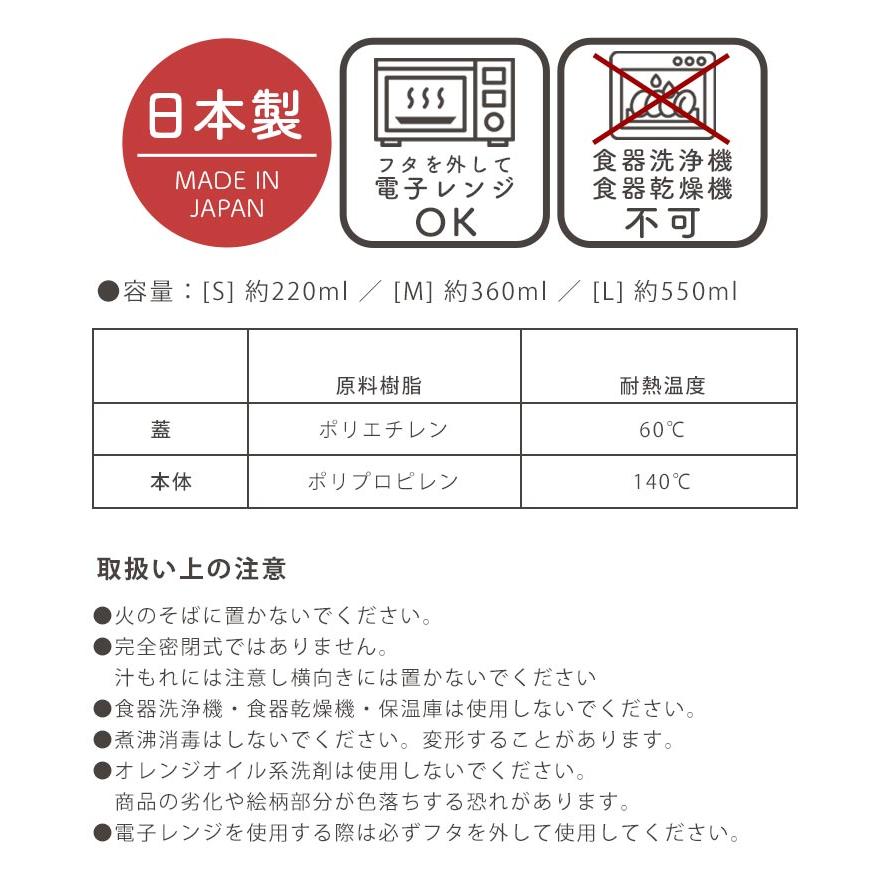 日本製
MADE IN JAPAN

フタを外して
電子レンジ
OK

食器洗浄機
食器乾燥機
不可

●容量：[S] 約220ml ／ [M] 約360ml ／ [L] 約550ml

| | 原料樹脂 | 耐熱温度 |
|---|---|---|
| 蓋 | ポリエチレン | 60℃ |
| 本体 | ポリプロピレン | 140℃ |

取扱い上の注意

●火のそばに置かないでください。
●完全密閉式ではありません。
汁もれには注意し横向きには置かないでください
●食器洗浄機・食器乾燥機・保温庫は使用しないでください。
●煮沸消毒はしないでください。変形することがあります。
●オレンジオイル系洗剤は使用しないでください。
商品の劣化や絵柄部分が色落ちする恐れがあります。
●電子レンジを使用する際は必ずフタを外して使用してください。